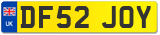 UK
DF52 JOY